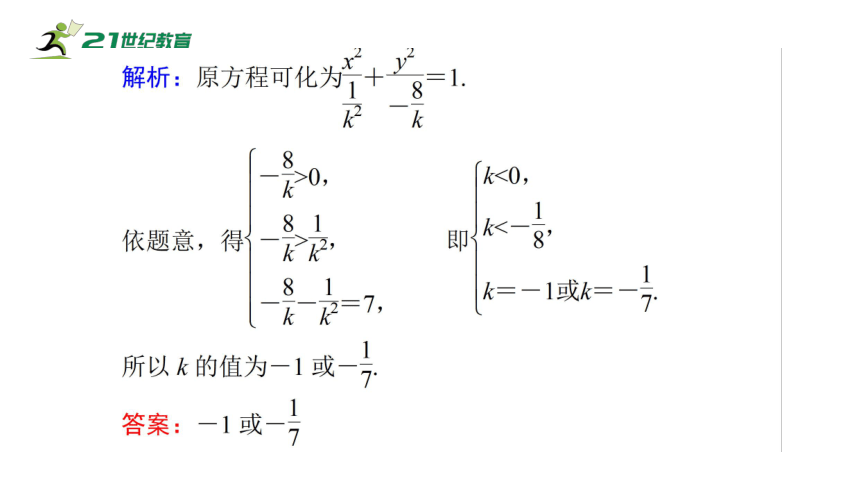 21世纪教育

解析：原方程可化为$\frac{x^2}{\frac{1}{k^2}}+\frac{y^2}{-\frac{8}{k}}=1$.

依题意，得$\begin{cases}-\frac{8}{k}>0,\\-\frac{8}{k}>\frac{1}{k^2},\\-\frac{8}{k}-\frac{1}{k^2}=7,\end{cases}$ 即$\begin{cases}k<0,\\k<-\frac{1}{8},\\k=-1或k=-\frac{1}{7}.\end{cases}$

所以 $k$ 的值为$-1$ 或$-\frac{1}{7}$.

答案：$-1$ 或$-\frac{1}{7}$